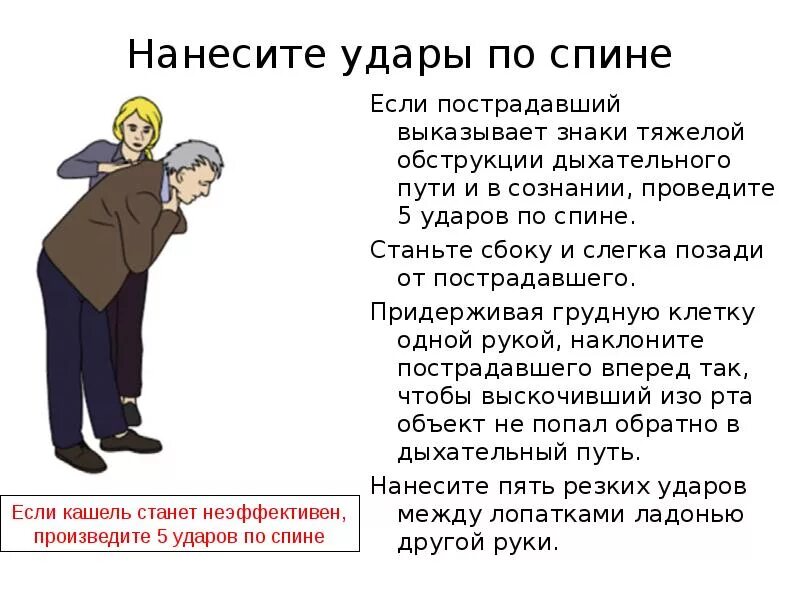 Нанесите удары по спине

Если пострадавший выказывает знаки тяжелой обструкции дыхательного пути и в сознании, проведите 5 ударов по спине.

Станьте сбоку и слегка позади от пострадавшего.

Придерживая грудную клетку одной рукой, наклоните пострадавшего вперед так, чтобы выскочивший изо рта объект не попал обратно в дыхательный путь.

Нанесите пять резких ударов между лопатками ладонью другой руки.

Если кашель станет неэффективен, произведите 5 ударов по спине